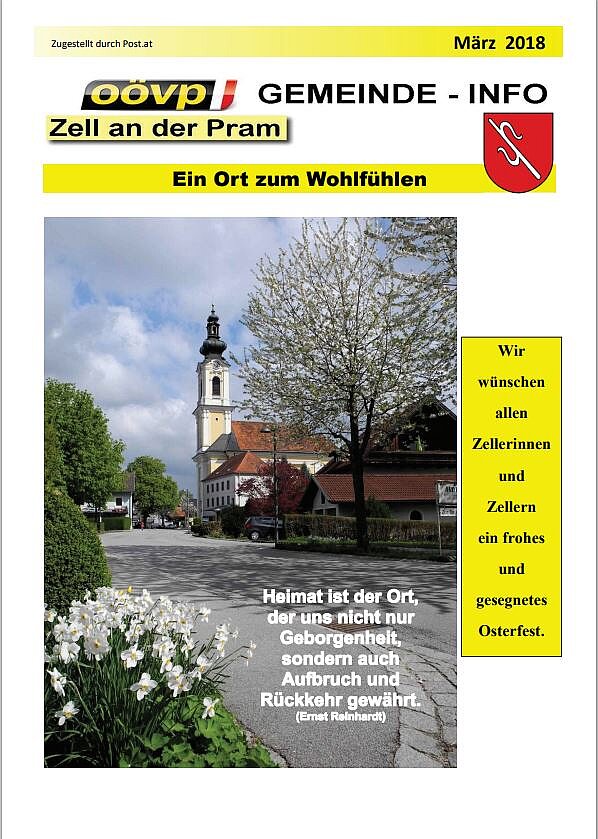 Zugestellt durch Post.at

März 2018

oövp

GEMEINDE - INFO

Zell an der Pram

Ein Ort zum Wohlfühlen

Heimat ist der Ort, der uns nicht nur Geborgenheit, sondern auch Aufbruch und Rückkehr gewährt.
(Ernst Reinhardt)

Wir wünschen allen Zellerinnen und Zellern ein frohes und gesegnetes Osterfest.